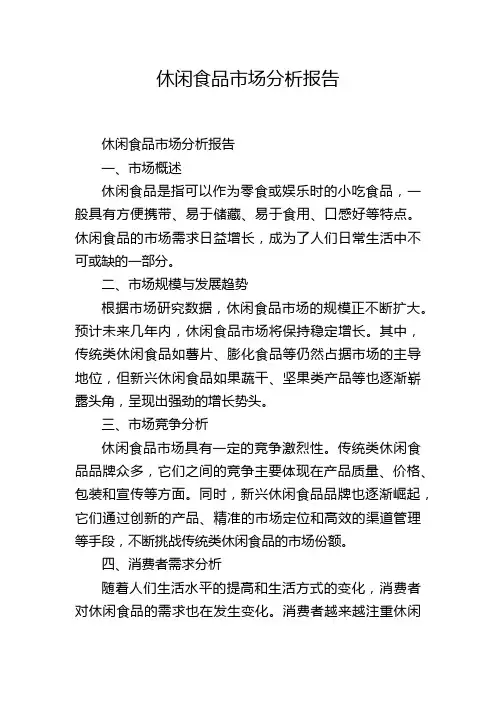 休闲食品市场分析报告

休闲食品市场分析报告

一、市场概述

休闲食品是指可以作为零食或娱乐时的小吃食品，一般具有方便携带、易于储藏、易于食用、口感好等特点。休闲食品的市场需求日益增长，成为了人们日常生活中不可或缺的一部分。

二、市场规模与发展趋势

根据市场研究数据，休闲食品市场的规模正不断扩大。预计未来几年内，休闲食品市场将保持稳定增长。其中，传统类休闲食品如薯片、膨化食品等仍然占据市场的主导地位，但新兴休闲食品如果蔬干、坚果类产品等也逐渐崭露头角，呈现出强劲的增长势头。

三、市场竞争分析

休闲食品市场具有一定的竞争激烈性。传统类休闲食品品牌众多，它们之间的竞争主要体现在产品质量、价格、包装和宣传等方面。同时，新兴休闲食品品牌也逐渐崛起，它们通过创新的产品、精准的市场定位和高效的渠道管理等手段，不断挑战传统类休闲食品的市场份额。

四、消费者需求分析

随着人们生活水平的提高和生活方式的变化，消费者对休闲食品的需求也在发生变化。消费者越来越注重休闲